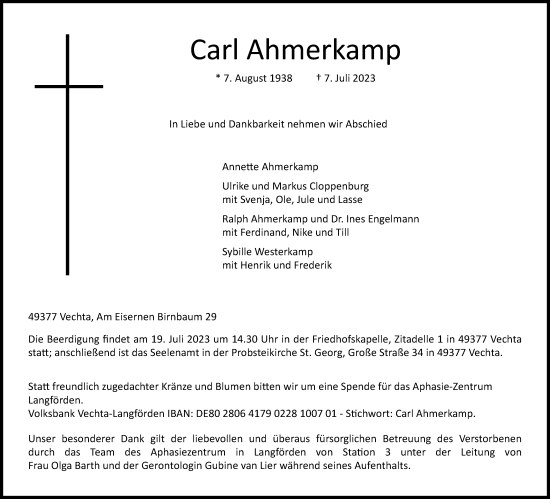 Carl Ahmerkamp

* 7. August 1938 † 7. Juli 2023

In Liebe und Dankbarkeit nehmen wir Abschied

Annette Ahmerkamp

Ulrike und Markus Cloppenburg
mit Svenja, Ole, Jule und Lasse

Ralph Ahmerkamp und Dr. Ines Engelmann
mit Ferdinand, Nike und Till

Sybille Westerkamp
mit Henrik und Frederik

49377 Vechta, Am Eisernen Birnbaum 29

Die Beerdigung findet am 19. Juli 2023 um 14.30 Uhr in der Friedhofskapelle, Zitadelle 1 in 49377 Vechta statt; anschließend ist das Seelenamt in der Probsteikirche St. Georg, Große Straße 34 in 49377 Vechta.

Statt freundlich zugedachter Kränze und Blumen bitten wir um eine Spende für das Aphasie-Zentrum Langförden.
Volksbank Vechta-Langförden IBAN: DE80 2806 4179 0228 1007 01 - Stichwort: Carl Ahmerkamp.

Unser besonderer Dank gilt der liebevollen und überaus fürsorglichen Betreuung des Verstorbenen durch das Team des Aphasiezentrum in Langförden von Station 3 unter der Leitung von Frau Olga Barth und der Gerontologin Gubine van Lier während seines Aufenthalts.